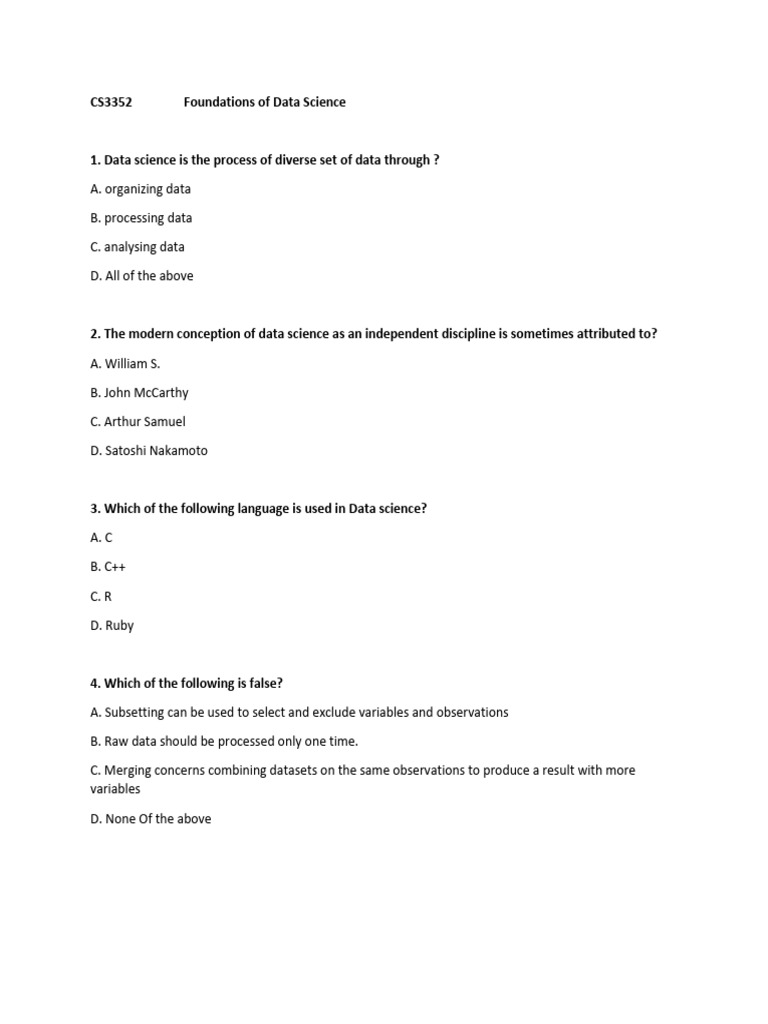 CS3352 Foundations of Data Science

1. Data science is the process of diverse set of data through ?

A. organizing data

B. processing data

C. analysing data

D. All of the above

2. The modern conception of data science as an independent discipline is sometimes attributed to?

A. William S.

B. John McCarthy

C. Arthur Samuel

D. Satoshi Nakamoto

3. Which of the following language is used in Data science?

A. C

B. C++

C. R

D. Ruby

4. Which of the following is false?

A. Subsetting can be used to select and exclude variables and observations

B. Raw data should be processed only one time.

C. Merging concerns combining datasets on the same observations to produce a result with more variables

D. None Of the above